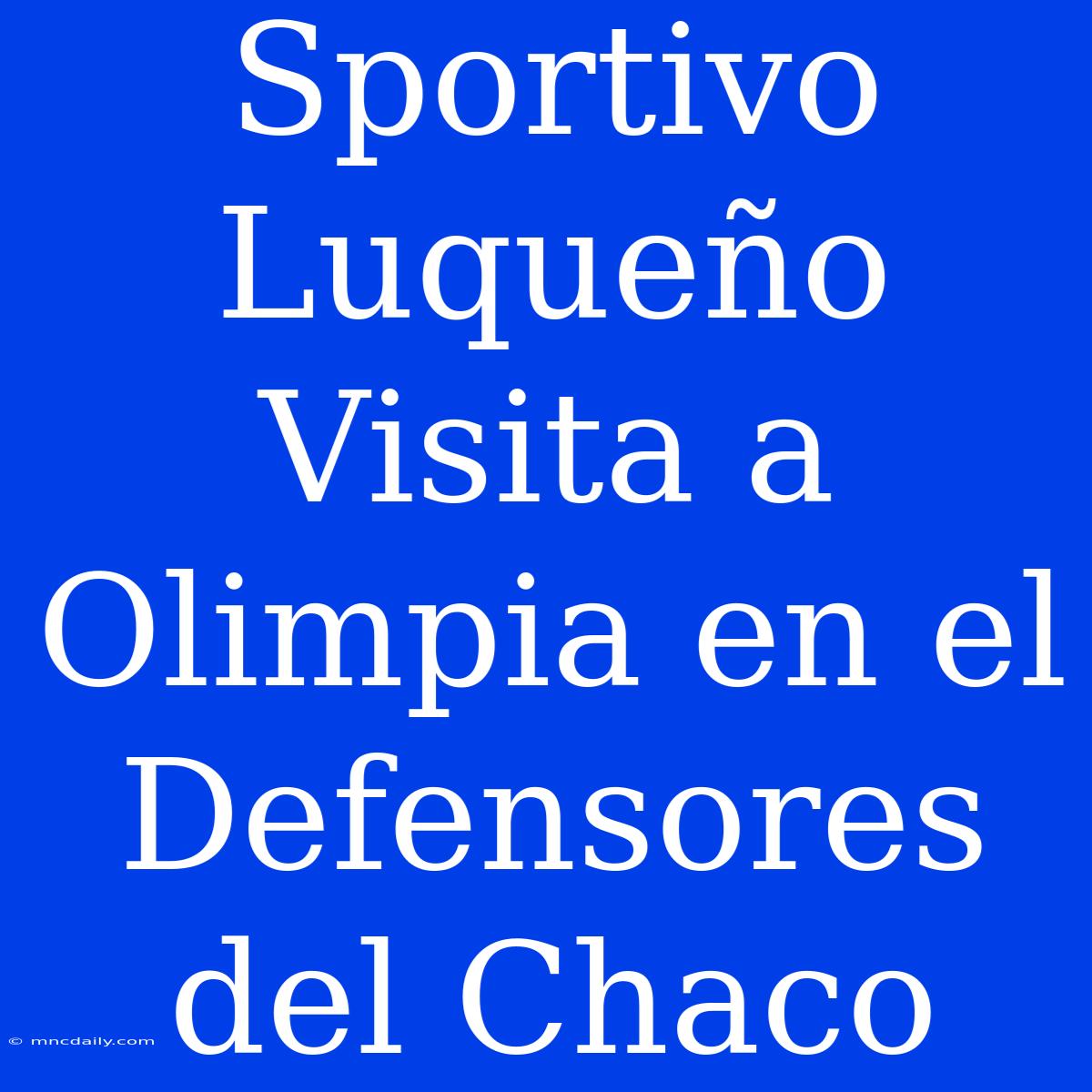 Sportivo Luqueño Visita a Olimpia en el Defensores del Chaco

© mncdaily.com